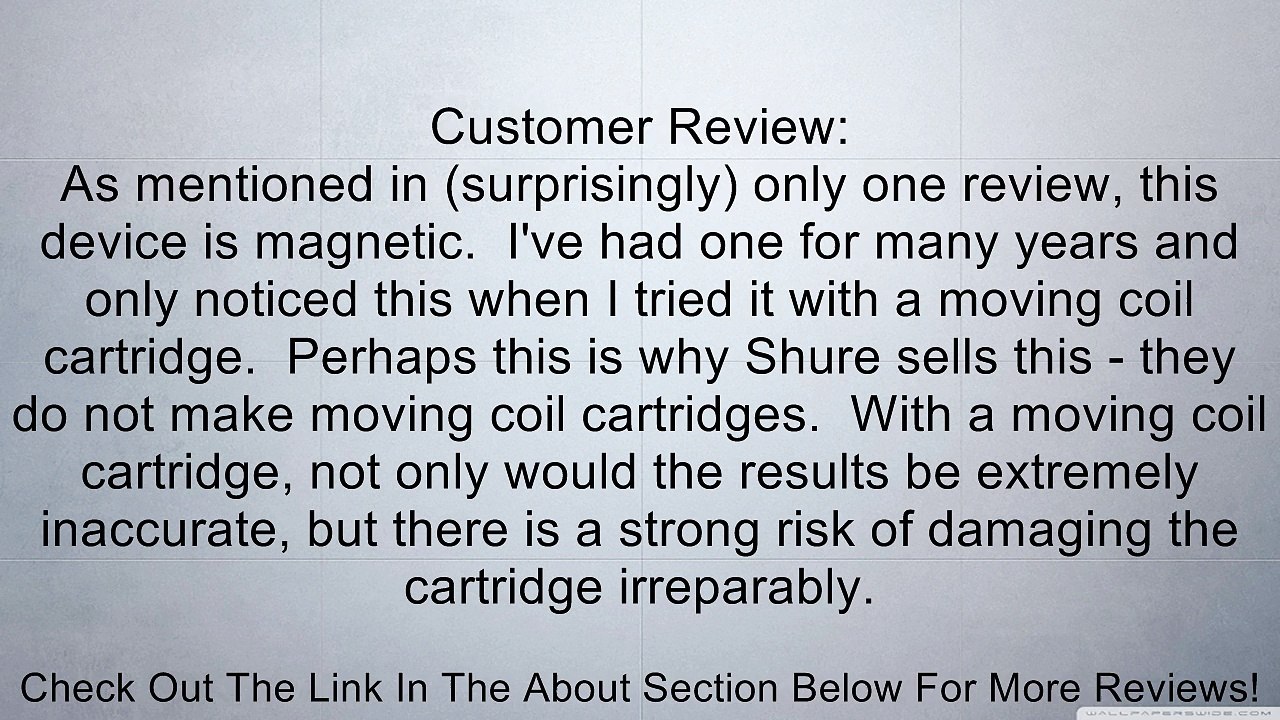 Customer Review:
As mentioned in (surprisingly) only one review, this device is magnetic.  I've had one for many years and only noticed this when I tried it with a moving coil cartridge.  Perhaps this is why Shure sells this - they do not make moving coil cartridges.  With a moving coil cartridge, not only would the results be extremely inaccurate, but there is a strong risk of damaging the cartridge irreparably.

Check Out The Link In The About Section Below For More Reviews!

WALLPAPERSWIDE.COM